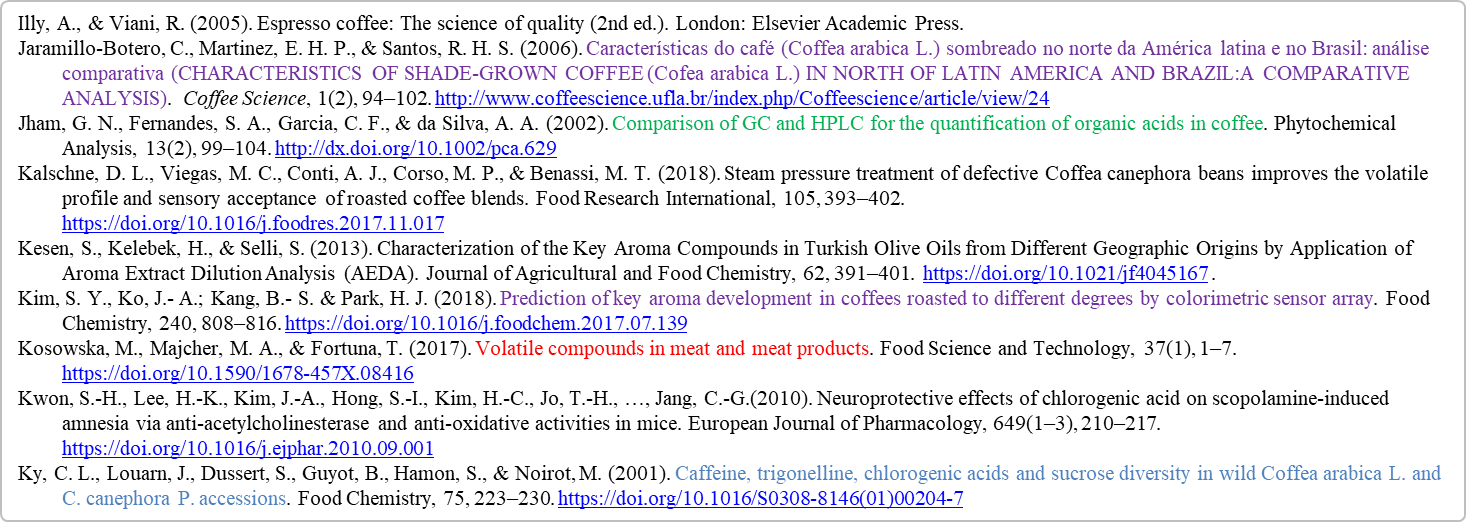 Illy, A., & Viani, R. (2005). Espresso coffee: The science of quality (2nd ed.). London: Elsevier Academic Press.

Jaramillo-Botero, C., Martinez, E. H. P., & Santos, R. H. S. (2006). Características do café (Coffea arabica L.) sombreado no norte da América latina e no Brasil: análise comparativa (CHARACTERISTICS OF SHADE-GROWN COFFEE (Cofea arabica L.) IN NORTH OF LATIN AMERICA AND BRAZIL:A COMPARATIVE ANALYSIS). Coffee Science, 1(2), 94–102. http://www.coffeescience.ufla.br/index.php/Coffeescience/article/view/24

Jham, G. N., Fernandes, S. A., Garcia, C. F., & da Silva, A. A. (2002). Comparison of GC and HPLC for the quantification of organic acids in coffee. Phytochemical Analysis, 13(2), 99–104. http://dx.doi.org/10.1002/pca.629

Kalschne, D. L., Viegas, M. C., Conti, A. J., Corso, M. P., & Benassi, M. T. (2018). Steam pressure treatment of defective Coffea canephora beans improves the volatile profile and sensory acceptance of roasted coffee blends. Food Research International, 105, 393–402. https://doi.org/10.1016/j.foodres.2017.11.017

Kesen, S., Kelebek, H., & Selli, S. (2013). Characterization of the Key Aroma Compounds in Turkish Olive Oils from Different Geographic Origins by Application of Aroma Extract Dilution Analysis (AEDA). Journal of Agricultural and Food Chemistry, 62, 391–401. https://doi.org/10.1021/jf4045167 .

Kim, S. Y., Ko, J.- A.; Kang, B.- S. & Park, H. J. (2018). Prediction of key aroma development in coffees roasted to different degrees by colorimetric sensor array. Food Chemistry, 240, 808–816. https://doi.org/10.1016/j.foodchem.2017.07.139

Kosowska, M., Majcher, M. A., & Fortuna, T. (2017). Volatile compounds in meat and meat products. Food Science and Technology, 37(1), 1–7. https://doi.org/10.1590/1678-457X.08416

Kwon, S.-H., Lee, H.-K., Kim, J.-A., Hong, S.-I., Kim, H.-C., Jo, T.-H., …, Jang, C.-G.(2010). Neuroprotective effects of chlorogenic acid on scopolamine-induced amnesia via anti-acetylcholinesterase and anti-oxidative activities in mice. European Journal of Pharmacology, 649(1–3), 210–217. https://doi.org/10.1016/j.ejphar.2010.09.001

Ky, C. L., Louarn, J., Dussert, S., Guyot, B., Hamon, S., & Noirot, M. (2001). Caffeine, trigonelline, chlorogenic acids and sucrose diversity in wild Coffea arabica L. and C. canephora P. accessions. Food Chemistry, 75, 223–230. https://doi.org/10.1016/S0308-8146(01)00204-7